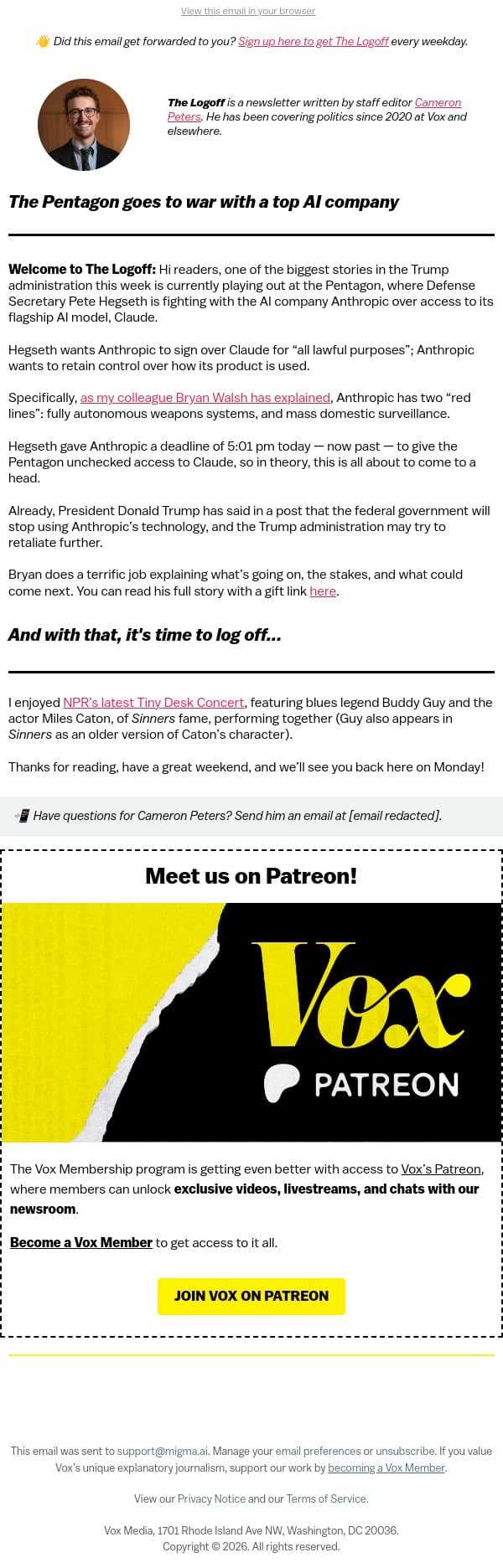 View this email in your browser

👋 Did this email get forwarded to you? Sign up here to get The Logoff every weekday.

The Logoff is a newsletter written by staff editor Cameron Peters. He has been covering politics since 2020 at Vox and elsewhere.

The Pentagon goes to war with a top AI company

Welcome to The Logoff: Hi readers, one of the biggest stories in the Trump administration this week is currently playing out at the Pentagon, where Defense Secretary Pete Hegseth is fighting with the AI company Anthropic over access to its flagship AI model, Claude.

Hegseth wants Anthropic to sign over Claude for “all lawful purposes”; Anthropic wants to retain control over how its product is used.

Specifically, as my colleague Bryan Walsh has explained, Anthropic has two “red lines”: fully autonomous weapons systems, and mass domestic surveillance.

Hegseth gave Anthropic a deadline of 5:01 pm today — now past — to give the Pentagon unchecked access to Claude, so in theory, this is all about to come to a head.

Already, President Donald Trump has said in a post that the federal government will stop using Anthropic’s technology, and the Trump administration may try to retaliate further.

Bryan does a terrific job explaining what’s going on, the stakes, and what could come next. You can read his full story with a gift link here.

And with that, it's time to log off…

I enjoyed NPR’s latest Tiny Desk Concert, featuring blues legend Buddy Guy and the actor Miles Caton, of Sinners fame, performing together (Guy also appears in Sinners as an older version of Caton’s character).

Thanks for reading, have a great weekend, and we’ll see you back here on Monday!

📲 Have questions for Cameron Peters? Send him an email at [email redacted].

Meet us on Patreon!

Vox

PATREON

The Vox Membership program is getting even better with access to Vox’s Patreon, where members can unlock exclusive videos, livestreams, and chats with our newsroom.

Become a Vox Member to get access to it all.

JOIN VOX ON PATREON

This email was sent to support@migma.ai. Manage your email preferences or unsubscribe. If you value Vox’s unique explanatory journalism, support our work by becoming a Vox Member.

View our Privacy Notice and our Terms of Service.

Vox Media, 1701 Rhode Island Ave NW, Washington, DC 20036. Copyright © 2026. All rights reserved.